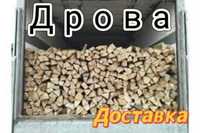 Дрова

Доставка